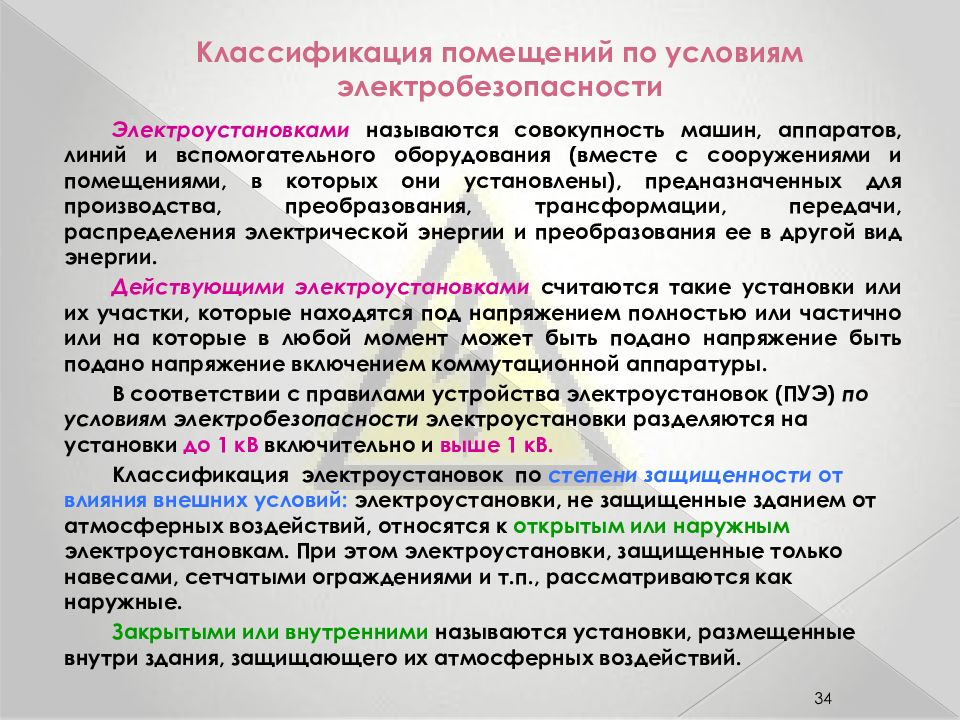 Классификация помещений по условиям электробезопасности

Электроустановками называются совокупность машин, аппаратов, линий и вспомогательного оборудования (вместе с сооружениями и помещениями, в которых они установлены), предназначенных для производства, преобразования, трансформации, передачи, распределения электрической энергии и преобразования ее в другой вид энергии.

Действующими электроустановками считаются такие установки или их участки, которые находятся под напряжением полностью или частично или на которые в любой момент может быть подано напряжение быть подано напряжение включением коммутационной аппаратуры.

В соответствии с правилами устройства электроустановок (ПУЭ) по условиям электробезопасности электроустановки разделяются на установки до 1 кВ включительно и выше 1 кВ.

Классификация электроустановок по степени защищенности от влияния внешних условий: электроустановки, не защищенные зданием от атмосферных воздействий, относятся к открытым или наружным электроустановкам. При этом электроустановки, защищенные только навесами, сетчатыми ограждениями и т.п., рассматриваются как наружные.

Закрытыми или внутренними называются установки, размещенные внутри здания, защищающего их атмосферных воздействий.

34